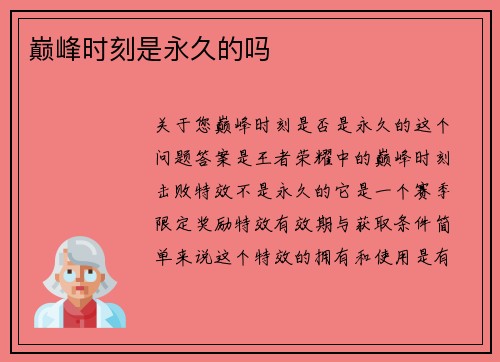 巅峰时刻是永久的吗

关于您巅峰时刻是否是永久的这个问题答案是王者荣耀中的巅峰时刻击败特效不是永久的它是一个赛季限定奖励特效有效期与获取条件简单来说这个特效的拥有和使用是有